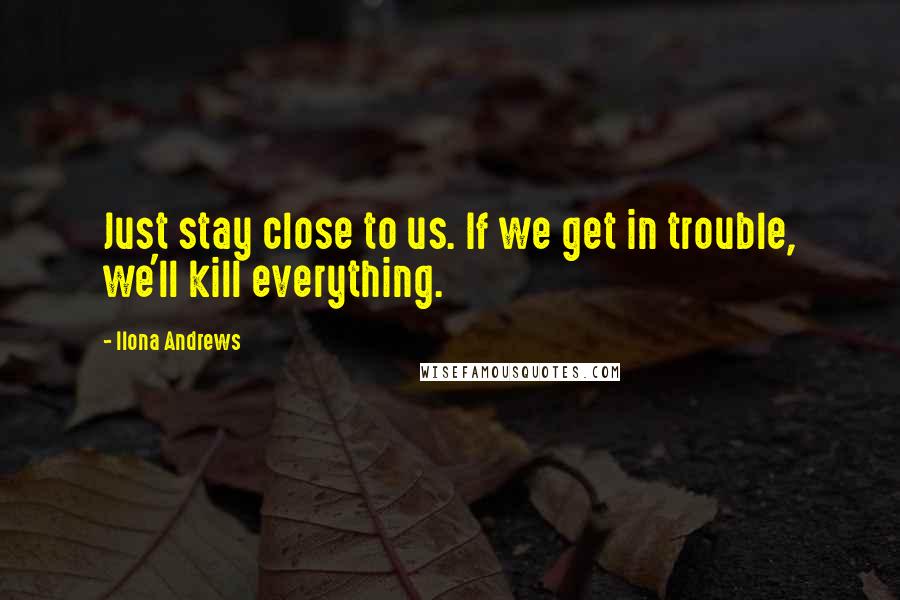 Just stay close to us. If we get in trouble, we'll kill everything.

- Ilona Andrews

WISEFAMOUSQUOTES.COM